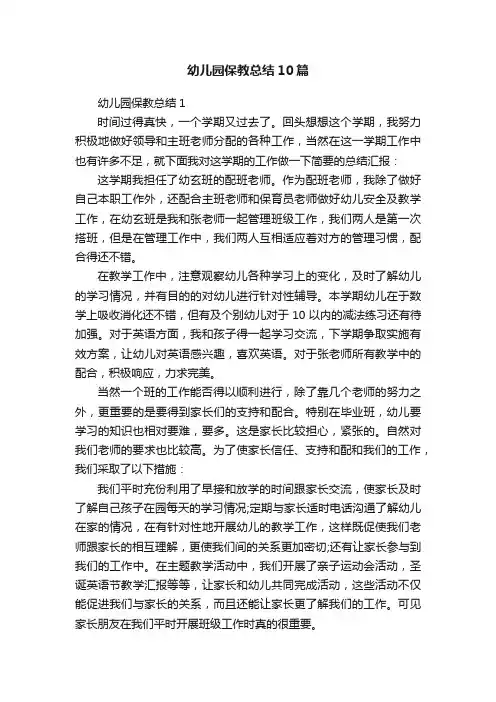 幼儿园保教总结10篇

幼儿园保教总结1

时间过得真快，一个学期又过去了。回头想想这个学期，我努力积极地做好领导和主班老师分配的各种工作，当然在这一学期工作中也有许多不足，就下面我对这学期的工作做一下简要的总结汇报：

这学期我担任了幼玄班的配班老师。作为配班老师，我除了做好自己本职工作外，还配合主班老师和保育员老师做好幼儿安全及教学工作，在幼玄班是我和张老师一起管理班级工作，我们两人是第一次搭班，但是在管理工作中，我们两人互相适应着对方的管理习惯，配合得还不错。

在教学工作中，注意观察幼儿各种学习上的变化，及时了解幼儿的学习情况，并有目的的对幼儿进行针对性辅导。本学期幼儿在于数学上吸收消化还不错，但有及个别幼儿对于10以内的减法练习还有待加强。对于英语方面，我和孩子得一起学习交流，下学期争取实施有效方案，让幼儿对英语感兴趣，喜欢英语。对于张老师所有教学中的配合，积极响应，力求完美。

当然一个班的工作能否得以顺利进行，除了靠几个老师的努力之外，更重要的是要得到家长们的支持和配合。特别在毕业班，幼儿要学习的知识也相对要难，要多。这是家长比较担心，紧张的。自然对我们老师的要求也比较高。为了使家长信任、支持和配和我们的工作，我们采取了以下措施：

我们平时充份利用了早接和放学的时间跟家长交流，使家长及时了解自己孩子在园每天的学习情况;定期与家长适时电话沟通了解幼儿在家的情况，在有针对性地开展幼儿的教学工作，这样既促使我们老师跟家长的相互理解，更使我们间的关系更加密切;还有让家长参与到我们的工作中。在主题教学活动中，我们开展了亲子运动会活动，圣诞英语节教学汇报等等，让家长和幼儿共同完成活动，这些活动不仅能促进我们与家长的关系，而且还能让家长更了解我们的工作。可见家长朋友在我们平时开展班级工作时真的很重要。